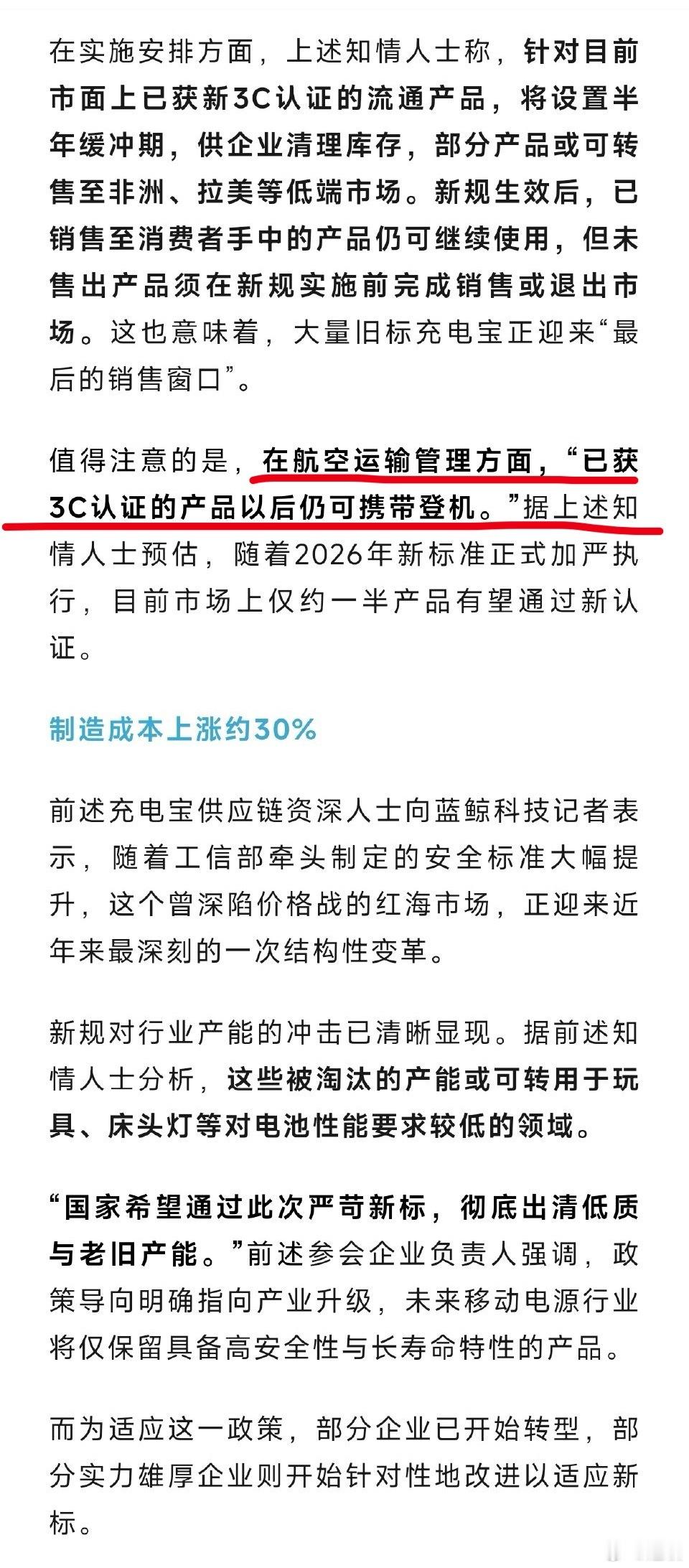 在实施安排方面，上述知情人士称，针对目前市面上已获新3C认证的流通产品，将设置半年缓冲期，供企业清理库存，部分产品或可转售至非洲、拉美等低端市场。新规生效后，已销售至消费者手中的产品仍可继续使用，但未售出产品须在新规实施前完成销售或退出市场。这也意味着，大量旧标充电宝正迎来“最后的销售窗口”。

值得注意的是，在航空运输管理方面，“已获3C认证的产品以后仍可携带登机。”据上述知情人士预估，随着2026年新标准正式加严执行，目前市场上仅约一半产品有望通过新认证。

制造成本上涨约30%

前述充电宝供应链资深人士向蓝鲸科技记者表示，随着工信部牵头制定的安全标准大幅提升，这个曾深陷价格战的红海市场，正迎来近年来最深刻的一次结构性变革。

新规对行业产能的冲击已清晰显现。据前述知情人士分析，这些被淘汰的产能或可转用于玩具、床头灯等对电池性能要求较低的领域。

“国家希望通过此次严苛新标，彻底出清低质与老旧产能。”前述参会企业负责人强调，政策导向明确指向产业升级，未来移动电源行业将仅保留具备高安全性与长寿命特性的产品。

而为适应这一政策，部分企业已开始转型，部分实力雄厚企业则开始针对性地改进以适应新标。